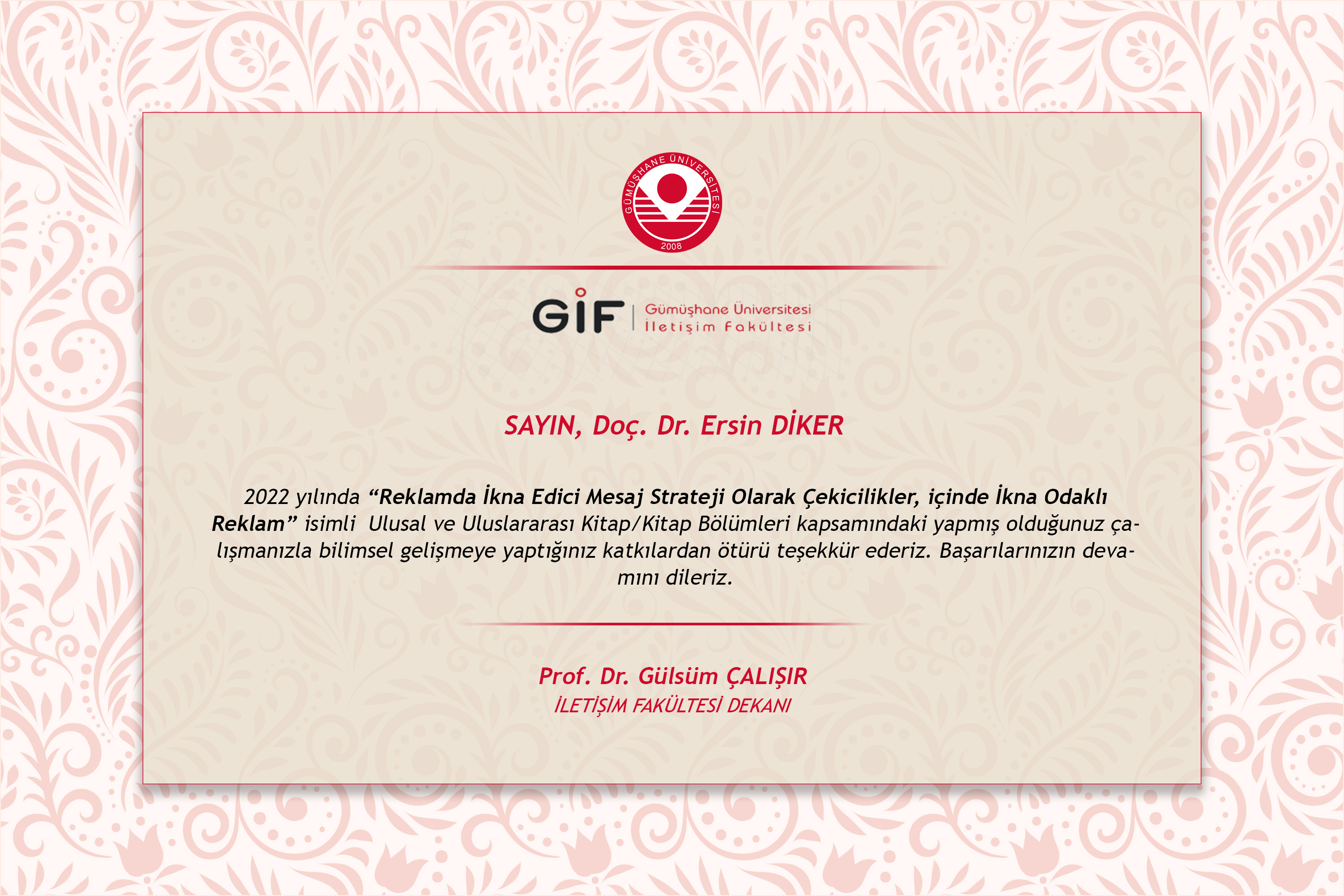 GÜMÜŞHANE ÜNİVERSİTESİ
2008

GİF
Gümüşhane Üniversitesi
İletişim Fakültesi

SAYIN, Doç. Dr. Ersin DİKER

2022 yılında "Reklamda İkna Edici Mesaj Strateji Olarak Çekicilikler, içinde İkna Odaklı Reklam" isimli Ulusal ve Uluslararası Kitap/Kitap Bölümleri kapsamındaki yapmış olduğunuz çalışmanızla bilimsel gelişmeye yaptığınız katkılardan ötürü teşekkür ederiz. Başarılarınızın devamını dileriz.

Prof. Dr. Gülsüm ÇALIŞIR
İLETİŞİM FAKÜLTESİ DEKANI